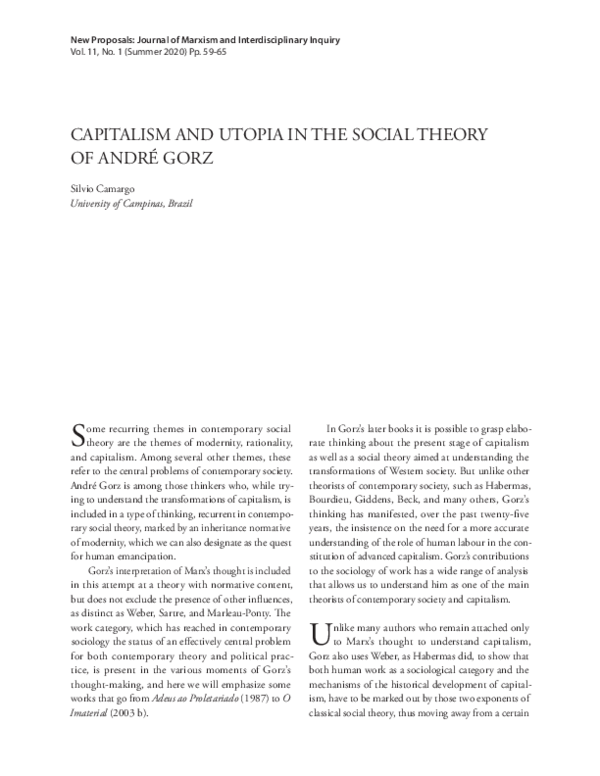 New Proposals: Journal of Marxism and Interdisciplinary Inquiry
Vol. 11, No. 1 (Summer 2020) Pp. 59-65

CAPITALISM AND UTOPIA IN THE SOCIAL THEORY OF ANDRÉ GORZ

Silvio Camargo
University of Campinas, Brazil

Some recurring themes in contemporary social theory are the themes of modernity, rationality, and capitalism. Among several other themes, these refer to the central problems of contemporary society. André Gorz is among those thinkers who, while trying to understand the transformations of capitalism, is included in a type of thinking, recurrent in contemporary social theory, marked by an inheritance normative of modernity, which we can also designate as the quest for human emancipation.

Gorz's interpretation of Marx's thought is included in this attempt at a theory with normative content, but does not exclude the presence of other influences, as distinct as Weber, Sartre, and Marleau-Ponty. The work category, which has reached in contemporary sociology the status of an effectively central problem for both contemporary theory and political practice, is present in the various moments of Gorz's thought-making, and here we will emphasize some works that go from Adeus ao Proletariado (1987) to O Imaterial (2003 b).

In Gorz's later books it is possible to grasp elaborate thinking about the present stage of capitalism as well as a social theory aimed at understanding the transformations of Western society. But unlike other theorists of contemporary society, such as Habermas, Bourdieu, Giddens, Beck, and many others, Gorz's thinking has manifested, over the past twenty-five years, the insistence on the need for a more accurate understanding of the role of human labour in the constitution of advanced capitalism. Gorz's contributions to the sociology of work has a wide range of analysis that allows us to understand him as one of the main theorists of contemporary society and capitalism.

Unlike many authors who remain attached only to Marx's thought to understand capitalism, Gorz also uses Weber, as Habermas did, to show that both human work as a sociological category and the mechanisms of the historical development of capitalism, have to be marked out by those two exponents of classical social theory, thus moving away from a certain